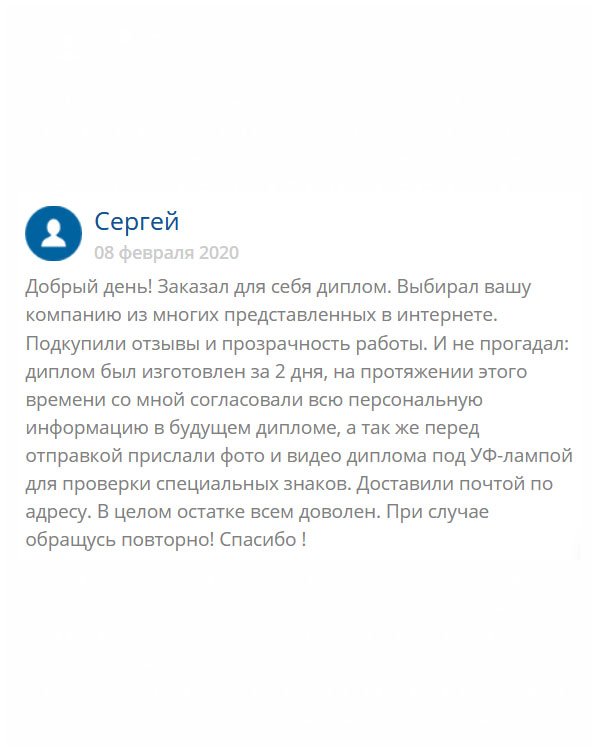 Сергей
08 февраля 2020

Добрый день! Заказал для себя диплом. Выбирал вашу компанию из многих представленных в интернете. Подкупили отзывы и прозрачность работы. И не прогадал: диплом был изготовлен за 2 дня, на протяжении этого времени со мной согласовали всю персональную информацию в будущем дипломе, а так же перед отправкой прислали фото и видео диплома под УФ-лампой для проверки специальных знаков. Доставили почтой по адресу. В целом остатке всем доволен. При случае обращусь повторно! Спасибо !